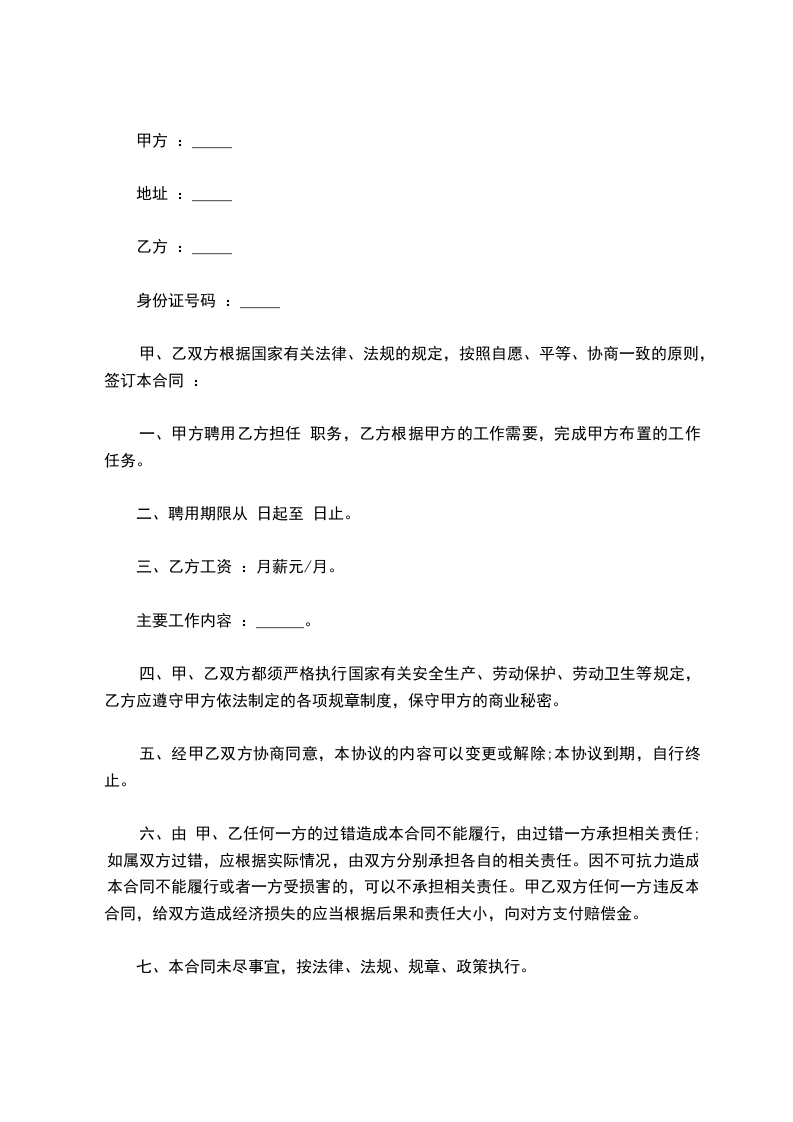 甲方 ：_____

地址 ：_____

乙方 ：_____

身份证号码 ：_____

甲、乙双方根据国家有关法律、法规的规定，按照自愿、平等、协商一致的原则，签订本合同 ：

一、甲方聘用乙方担任 职务，乙方根据甲方的工作需要，完成甲方布置的工作任务。

二、聘用期限从 日起至 日止。

三、乙方工资 ：月薪元/月。

主要工作内容 ：______。

四、甲、乙双方都须严格执行国家有关安全生产、劳动保护、劳动卫生等规定，乙方应遵守甲方依法制定的各项规章制度，保守甲方的商业秘密。

五、经甲乙双方协商同意，本协议的内容可以变更或解除;本协议到期，自行终止。

六、由 甲、乙任何一方的过错造成本合同不能履行，由过错一方承担相关责任;如属双方过错，应根据实际情况，由双方分别承担各自的相关责任。因不可抗力造成本合同不能履行或者一方受损害的，可以不承担相关责任。甲乙双方任何一方违反本合同，给双方造成经济损失的应当根据后果和责任大小，向对方支付赔偿金。

七、本合同未尽事宜，按法律、法规、规章、政策执行。